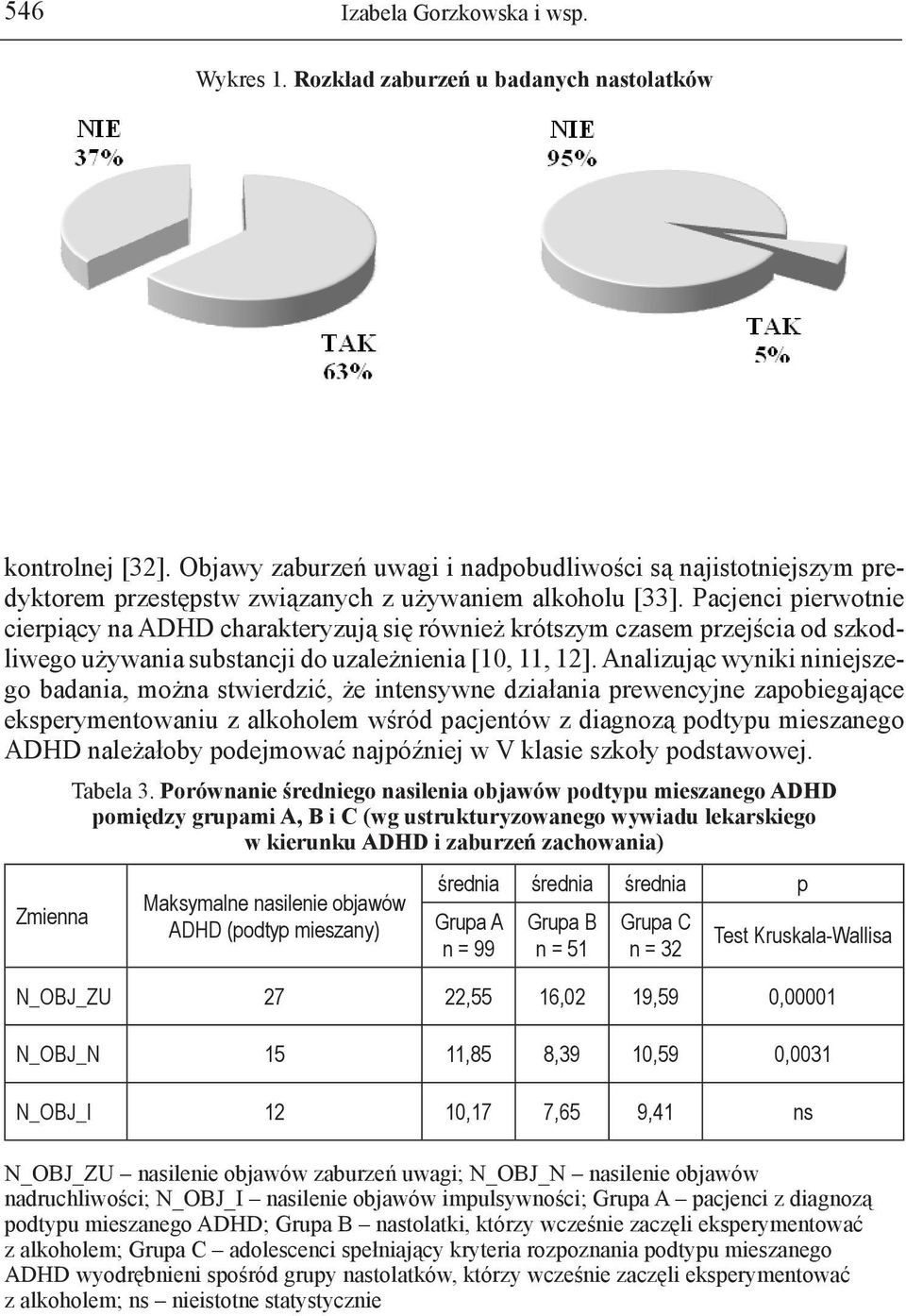 546 Izabela Gorzkowska i wsp.

Wykres 1. Rozkład zaburzeń u badanych nastolatków

NIE
37%

TAK
63%

NIE
95%

TAK
5%

kontrolnej [32]. Objawy zaburzeń uwagi i nadpobudliwości są najistotniejszym predyktorem przestępstw związanych z używaniem alkoholu [33]. Pacjenci pierwotnie cierpiący na ADHD charakteryzują się również krótszym czasem przejścia od szkodliwego używania substancji do uzależnienia [10, 11, 12]. Analizując wyniki niniejszego badania, można stwierdzić, że intensywne działania prewencyjne zapobiegające eksperymentowaniu z alkoholem wśród pacjentów z diagnozą podtypu mieszanego ADHD należałoby podejmować najpóźniej w V klasie szkoły podstawowej.

Tabela 3. Porównanie średniego nasilenia objawów podtypu mieszanego ADHD pomiędzy grupami A, B i C (wg ustrukturyzowanego wywiadu lekarskiego w kierunku ADHD i zaburzeń zachowania)

| Zmienna | Maksymalne nasilenie objawów ADHD (podtyp mieszany) | średnia Grupa A n = 99 | średnia Grupa B n = 51 | średnia Grupa C n = 32 | p Test Kruskala-Wallisa |
|---|---|---|---|---|---|
| N_OBJ_ZU | 27 | 22,55 | 16,02 | 19,59 | 0,00001 |
| N_OBJ_N | 15 | 11,85 | 8,39 | 10,59 | 0,0031 |
| N_OBJ_I | 12 | 10,17 | 7,65 | 9,41 | ns |

N_OBJ_ZU – nasilenie objawów zaburzeń uwagi; N_OBJ_N – nasilenie objawów nadruchliwości; N_OBJ_I – nasilenie objawów impulsywności; Grupa A – pacjenci z diagnozą podtypu mieszanego ADHD; Grupa B – nastolatki, którzy wcześnie zaczęli eksperymentować z alkoholem; Grupa C – adolescenci spełniający kryteria rozpoznania podtypu mieszanego ADHD wyodrębnieni spośród grupy nastolatków, którzy wcześnie zaczęli eksperymentować z alkoholem; ns – nieistotne statystycznie